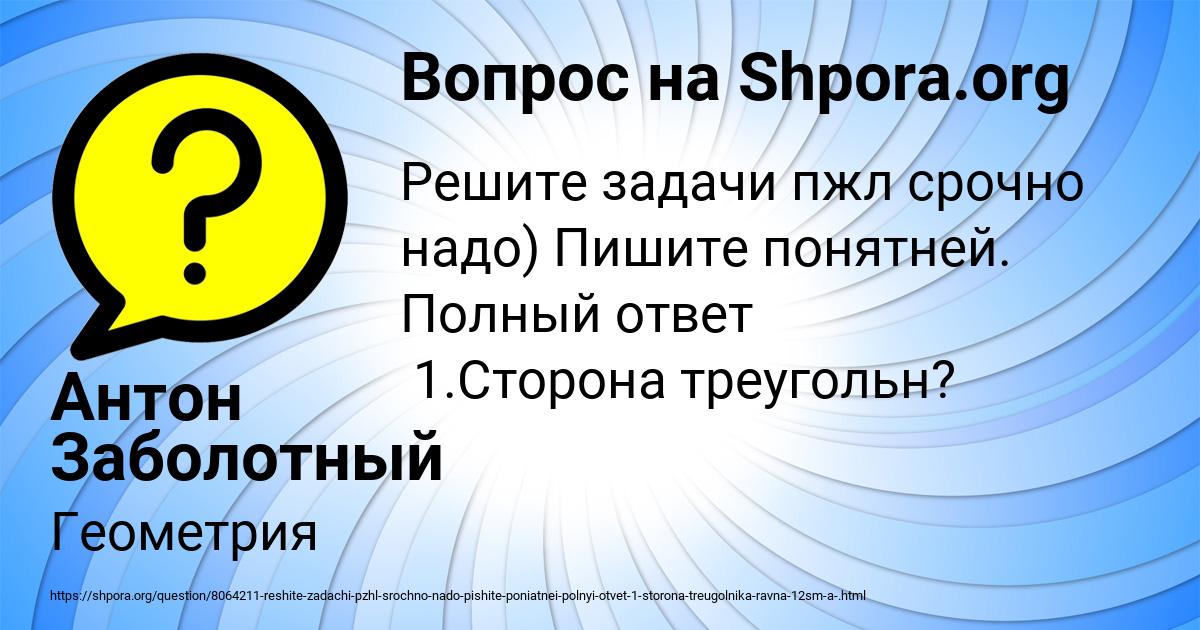 Вопрос на Shpora.org

Решите задачи пжл срочно надо) Пишите понятней. Полный ответ
1.Сторона треугольн?

Антон Заболотный

Геометрия

https://shpora.org/question/8064211-reshite-zadachi-pzhl-srochno-nado-pishite-poniatnei-polnyi-otvet-1-storona-treugolnika-ravna-12sm-a-.html